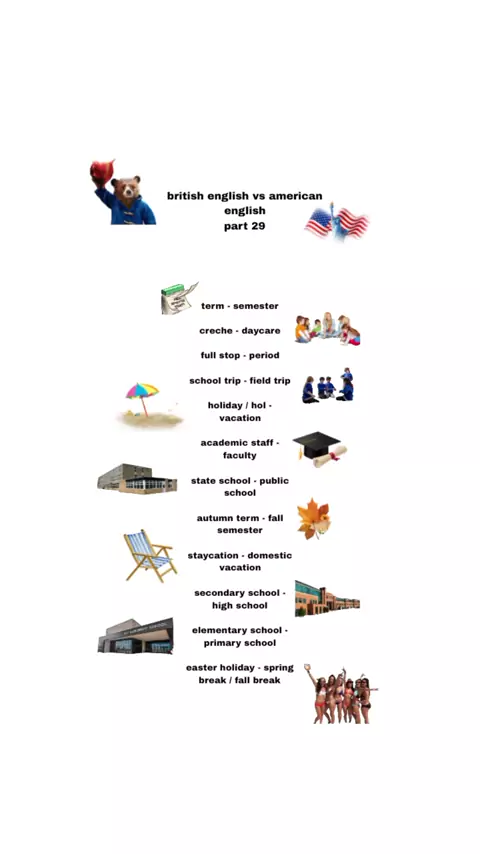 british english vs american english
part 29

term - semester

creche - daycare

full stop - period

school trip - field trip

holiday / hol - vacation

academic staff - faculty

state school - public school

autumn term - fall semester

staycation - domestic vacation

secondary school - high school

elementary school - primary school

easter holiday - spring break / fall break